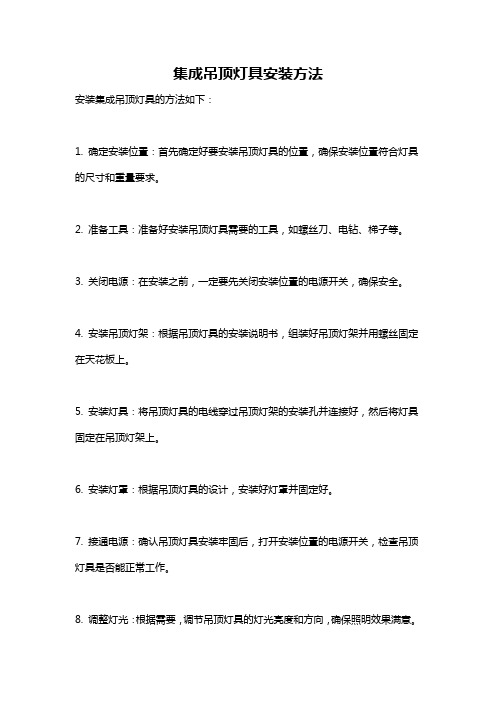 集成吊顶灯具安装方法

安装集成吊顶灯具的方法如下：

1. 确定安装位置：首先确定好要安装吊顶灯具的位置，确保安装位置符合灯具的尺寸和重量要求。

2. 准备工具：准备好安装吊顶灯具需要的工具，如螺丝刀、电钻、梯子等。

3. 关闭电源：在安装之前，一定要先关闭安装位置的电源开关，确保安全。

4. 安装吊顶灯架：根据吊顶灯具的安装说明书，组装好吊顶灯架并用螺丝固定在天花板上。

5. 安装灯具：将吊顶灯具的电线穿过吊顶灯架的安装孔并连接好，然后将灯具固定在吊顶灯架上。

6. 安装灯罩：根据吊顶灯具的设计，安装好灯罩并固定好。

7. 接通电源：确认吊顶灯具安装牢固后，打开安装位置的电源开关，检查吊顶灯具是否能正常工作。

8. 调整灯光：根据需要，调节吊顶灯具的灯光亮度和方向，确保照明效果满意。